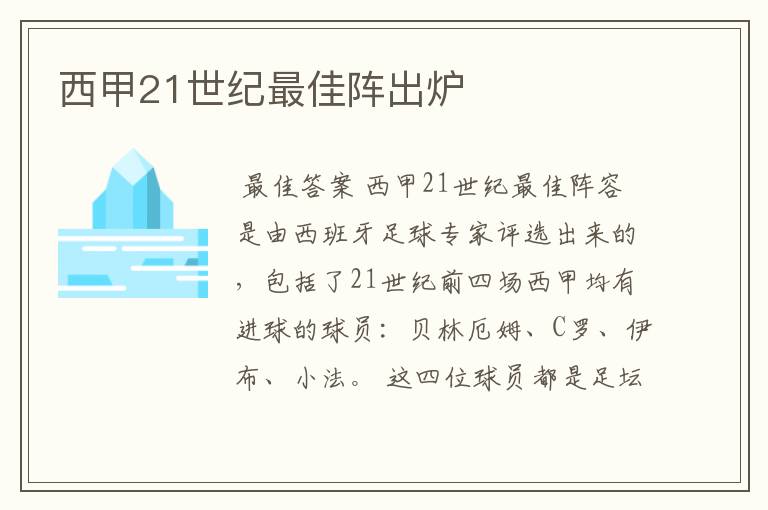 西甲21世纪最佳阵出炉

最佳答案 西甲21世纪最佳阵容是由西班牙足球专家评选出来的，包括了21世纪前四场西甲均有进球的球员：贝林厄姆、C罗、伊布、小法。这四位球员都是足坛